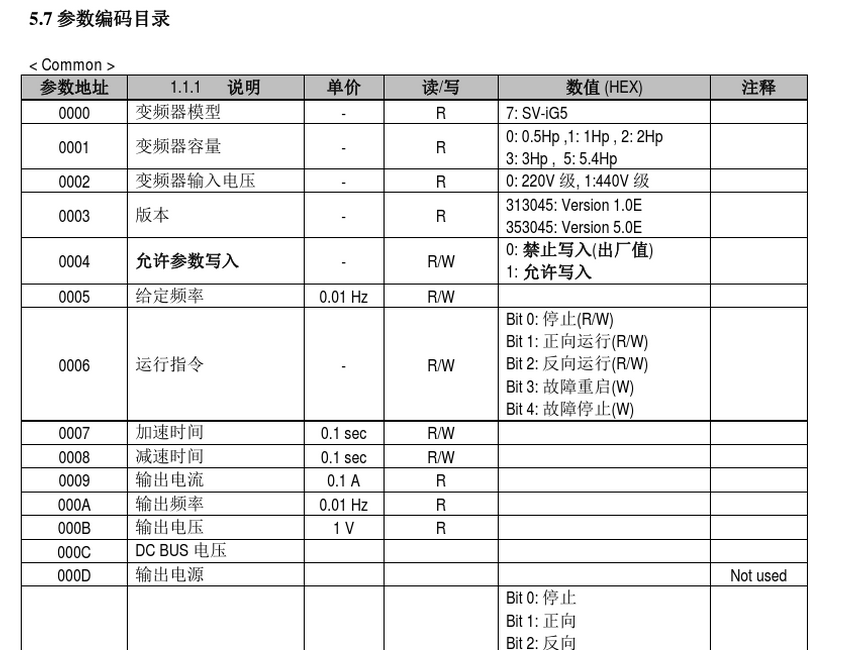 5.7 参数编码目录

< Common >

| 参数地址 | 1.1.1 说明 | 单价 | 读/写 | 数值 (HEX) | 注释 |
|---|---|---|---|---|---|
| 0000 | 变频器模型 | - | R | 7: SV-iG5 | |
| 0001 | 变频器容量 | - | R | 0: 0.5Hp ,1: 1Hp , 2: 2Hp 3: 3Hp , 5: 5.4Hp | |
| 0002 | 变频器输入电压 | - | R | 0: 220V 级, 1:440V 级 | |
| 0003 | 版本 | - | R | 313045: Version 1.0E 353045: Version 5.0E | |
| 0004 | 允许参数写入 | - | R/W | 0: 禁止写入(出厂值) 1: 允许写入 | |
| 0005 | 给定频率 | 0.01 Hz | R/W | | |
| 0006 | 运行指令 | - | R/W | Bit 0: 停止(R/W) Bit 1: 正向运行(R/W) Bit 2: 反向运行(R/W) Bit 3: 故障重启(W) Bit 4: 故障停止(W) | |
| 0007 | 加速时间 | 0.1 sec | R/W | | |
| 0008 | 减速时间 | 0.1 sec | R/W | | |
| 0009 | 输出电流 | 0.1 A | R | | |
| 000A | 输出频率 | 0.01 Hz | R | | |
| 000B | 输出电压 | 1 V | R | | |
| 000C | DC BUS 电压 | | | | |
| 000D | 输出电源 | | | | Not used |
| | | | | Bit 0: 停止 Bit 1: 正向 Bit 2: 反向 | |